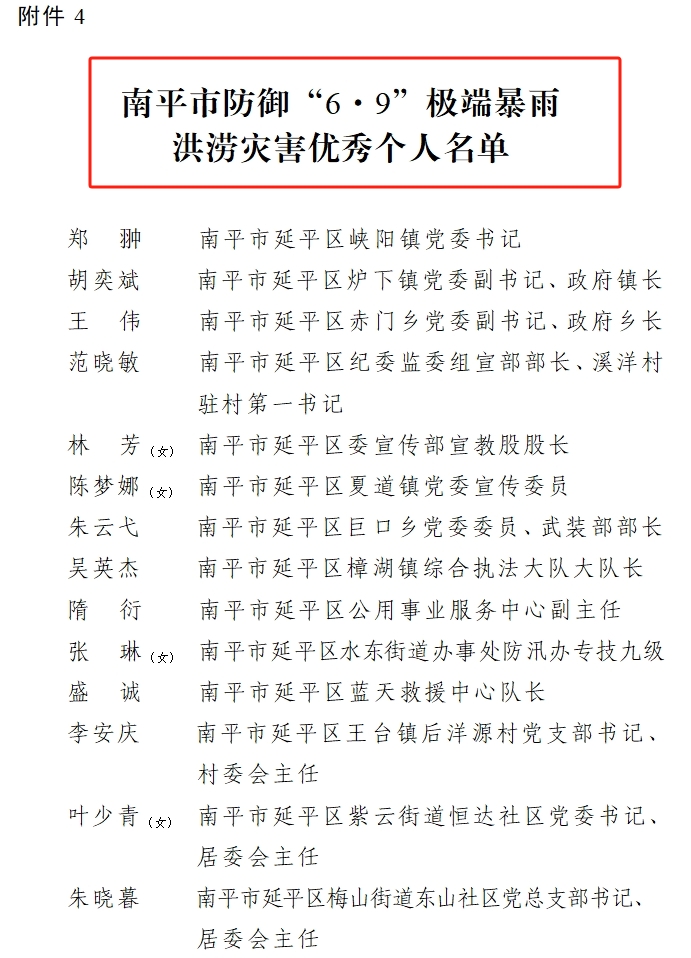 附件 4

南平市防御“6·9”极端暴雨洪涝灾害优秀个人名单

郑　翀　南平市延平区峡阳镇党委书记
胡奕斌　南平市延平区炉下镇党委副书记、政府镇长
王　伟　南平市延平区赤门乡党委副书记、政府乡长
范晓敏　南平市延平区纪委监委组宣部部长、溪洋村驻村第一书记
林　芳（女）　南平市延平区委宣传部宣教股股长
陈梦娜（女）　南平市延平区夏道镇党委宣传委员
朱云弋　南平市延平区巨口乡党委委员、武装部部长
吴英杰　南平市延平区樟湖镇综合执法大队大队长
隋　衍　南平市延平区公用事业服务中心副主任
张　琳（女）　南平市延平区水东街道办事处防汛办专技九级
盛　诚　南平市延平区蓝天救援中心队长
李安庆　南平市延平区王台镇后洋源村党支部书记、村委会主任
叶少青（女）　南平市延平区紫云街道恒达社区党委书记、居委会主任
朱晓暮　南平市延平区梅山街道东山社区党总支部书记、居委会主任